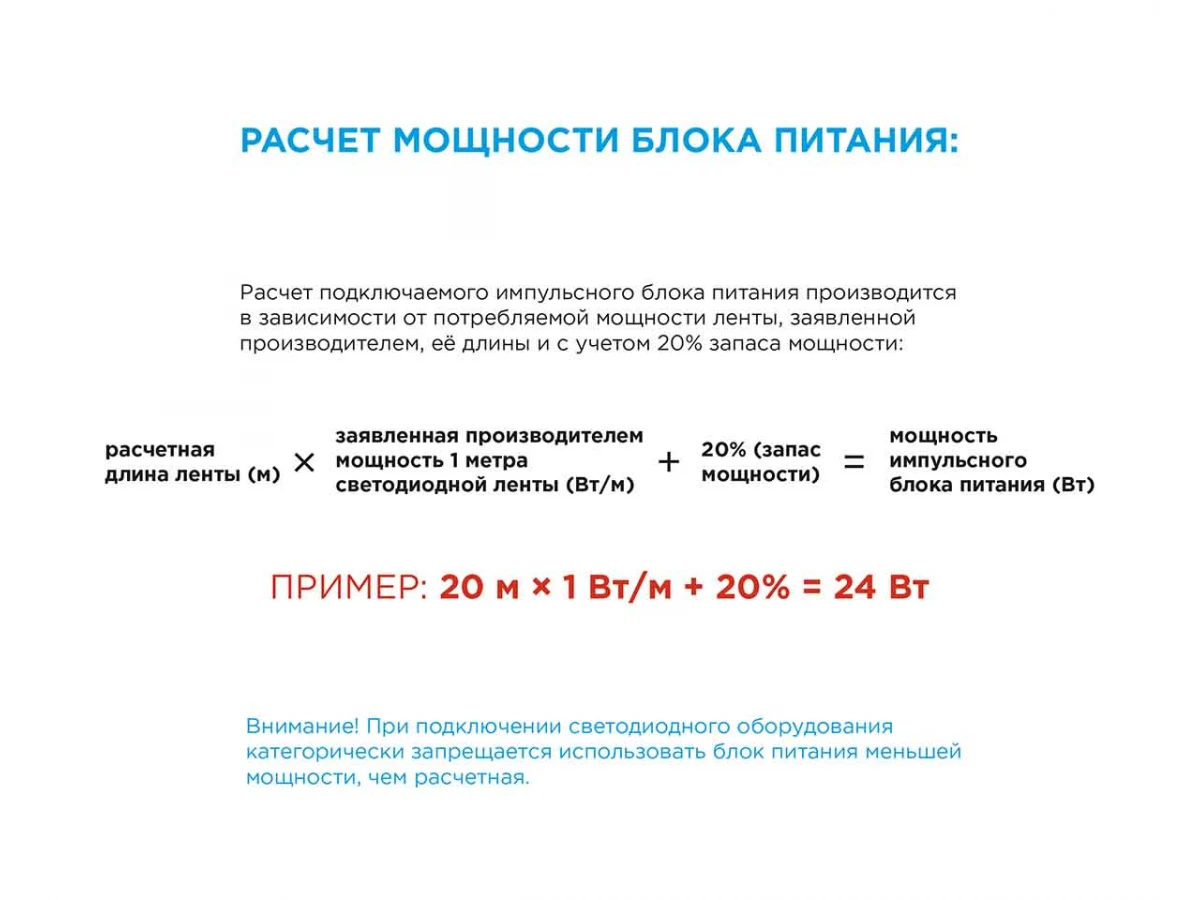 РАСЧЕТ МОЩНОСТИ БЛОКА ПИТАНИЯ:

Расчет подключаемого импульсного блока питания производится в зависимости от потребляемой мощности ленты, заявленной производителем, её длины и с учетом 20% запаса мощности:

расчетная длина ленты (м) × заявленная производителем мощность 1 метра светодиодной ленты (Вт/м) + 20% (запас мощности) = мощность импульсного блока питания (Вт)

ПРИМЕР: 20 м × 1 Вт/м + 20% = 24 Вт

Внимание! При подключении светодиодного оборудования категорически запрещается использовать блок питания меньшей мощности, чем расчетная.